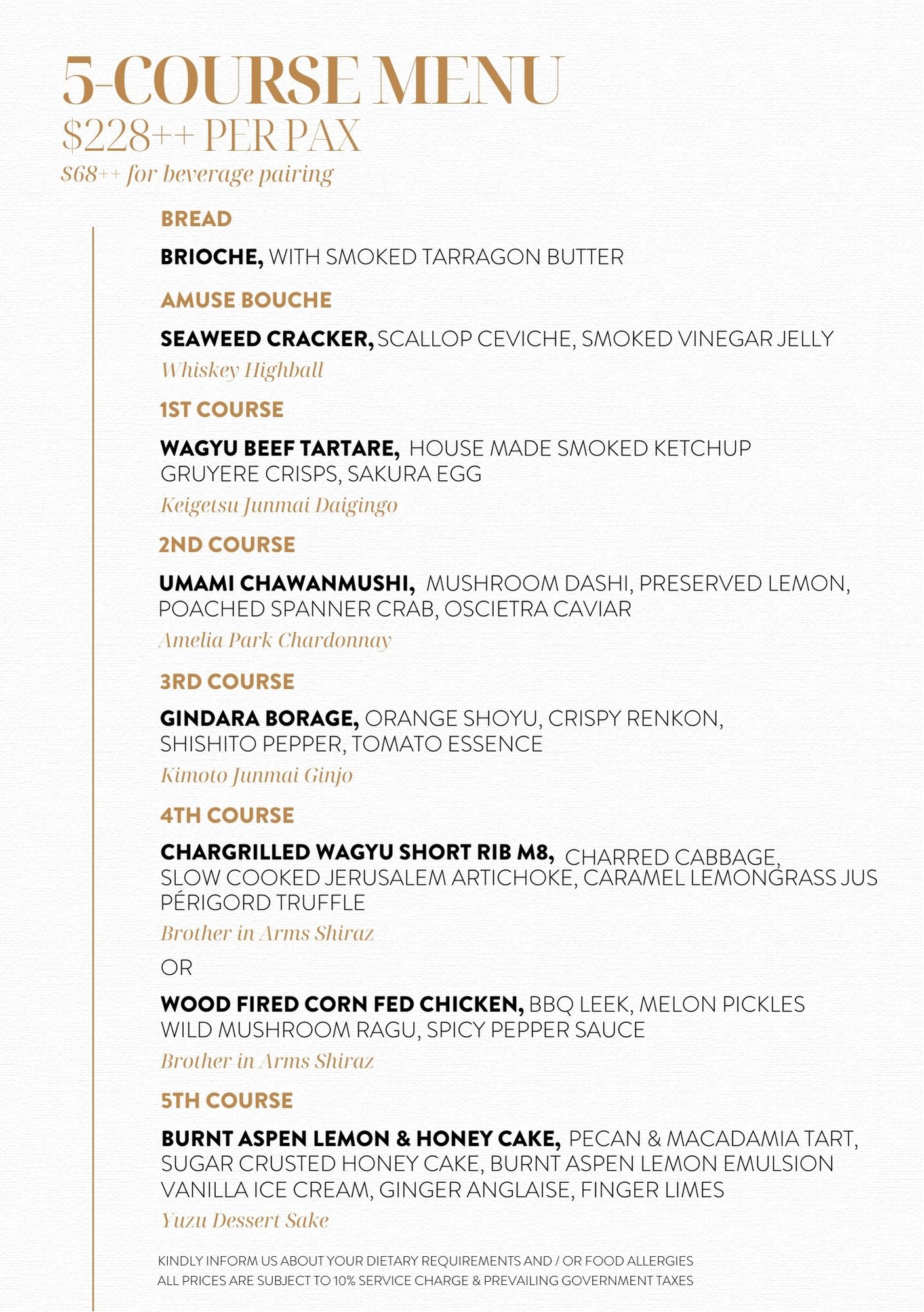 5-COURSE MENU
$228++ PER PAX
$68++ for beverage pairing

BREAD

BRIOCHE, WITH SMOKED TARRAGON BUTTER

AMUSE BOUCHE

SEAWEED CRACKER, SCALLOP CEVICHE, SMOKED VINEGAR JELLY

Whiskey Highball

1ST COURSE

WAGYU BEEF TARTARE, HOUSE MADE SMOKED KETCHUP GRUYERE CRISPS, SAKURA EGG

Keigetsu Junmai Daigingo

2ND COURSE

UMAMI CHAWANMUSHI, MUSHROOM DASHI, PRESERVED LEMON, POACHED SPANNER CRAB, OSCIETRA CAVIAR

Amelia Park Chardonnay

3RD COURSE

GINDARA BORAGE, ORANGE SHOYU, CRISPY RENKON, SHISHITO PEPPER, TOMATO ESSENCE

Kimoto Junmai Ginjo

4TH COURSE

CHARGRILLED WAGYU SHORT RIB M8, CHARRED CABBAGE, SLOW COOKED JERUSALEM ARTICHOKE, CARAMEL LEMONGRASS JUS PÉRIGORD TRUFFLE

Brother in Arms Shiraz

OR

WOOD FIRED CORN FED CHICKEN, BBQ LEEK, MELON PICKLES WILD MUSHROOM RAGU, SPICY PEPPER SAUCE

Brother in Arms Shiraz

5TH COURSE

BURNT ASPEN LEMON & HONEY CAKE, PECAN & MACADAMIA TART, SUGAR CRUSTED HONEY CAKE, BURNT ASPEN LEMON EMULSION VANILLA ICE CREAM, GINGER ANGLAISE, FINGER LIMES

Yuzu Dessert Sake

KINDLY INFORM US ABOUT YOUR DIETARY REQUIREMENTS AND / OR FOOD ALLERGIES
ALL PRICES ARE SUBJECT TO 10% SERVICE CHARGE & PREVAILING GOVERNMENT TAXES